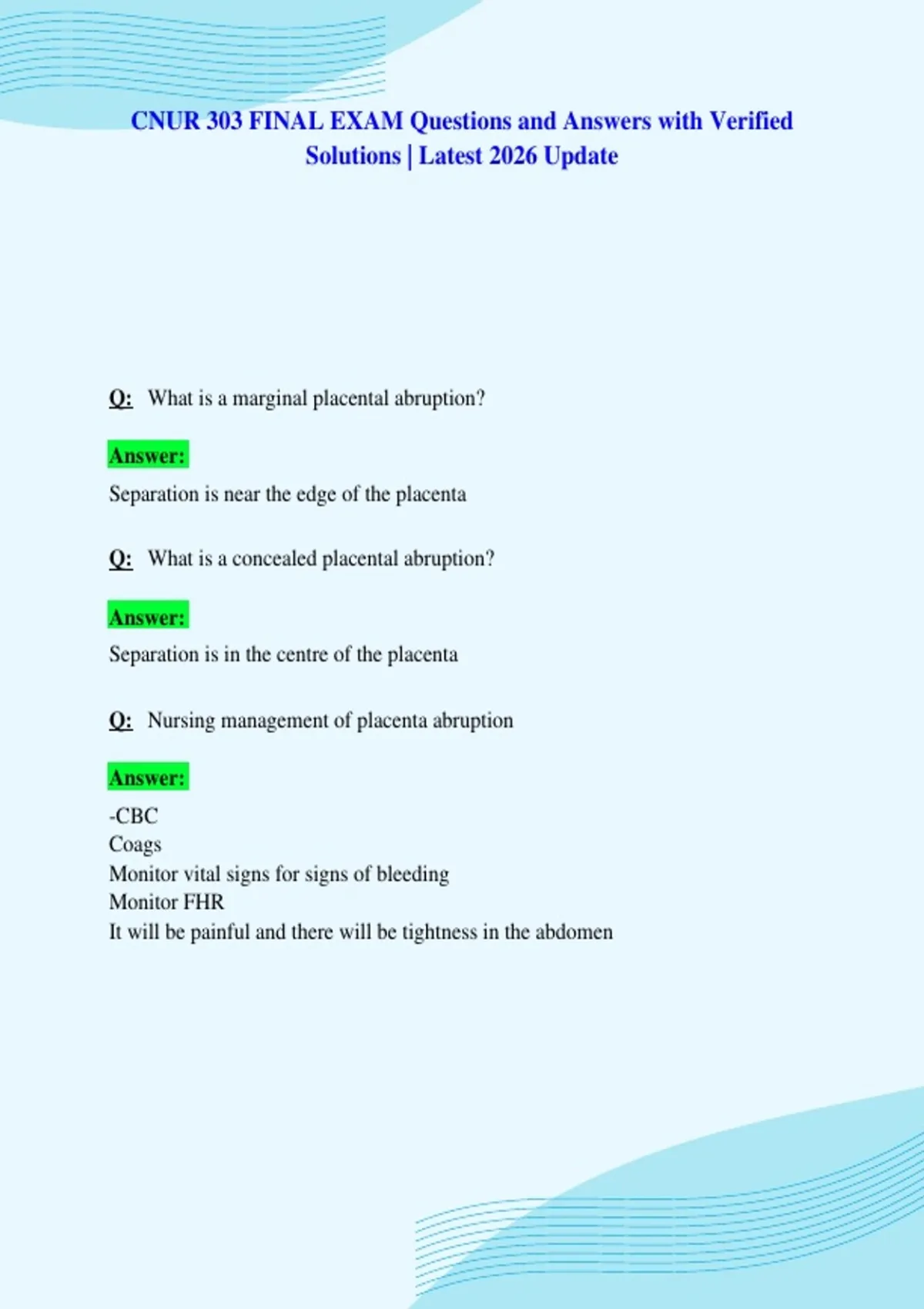 CNUR 303 FINAL EXAM Questions and Answers with Verified Solutions | Latest 2026 Update

Q: What is a marginal placental abruption?

Answer:

Separation is near the edge of the placenta

Q: What is a concealed placental abruption?

Answer:

Separation is in the centre of the placenta

Q: Nursing management of placenta abruption

Answer:

-CBC
Coags
Monitor vital signs for signs of bleeding
Monitor FHR
It will be painful and there will be tightness in the abdomen